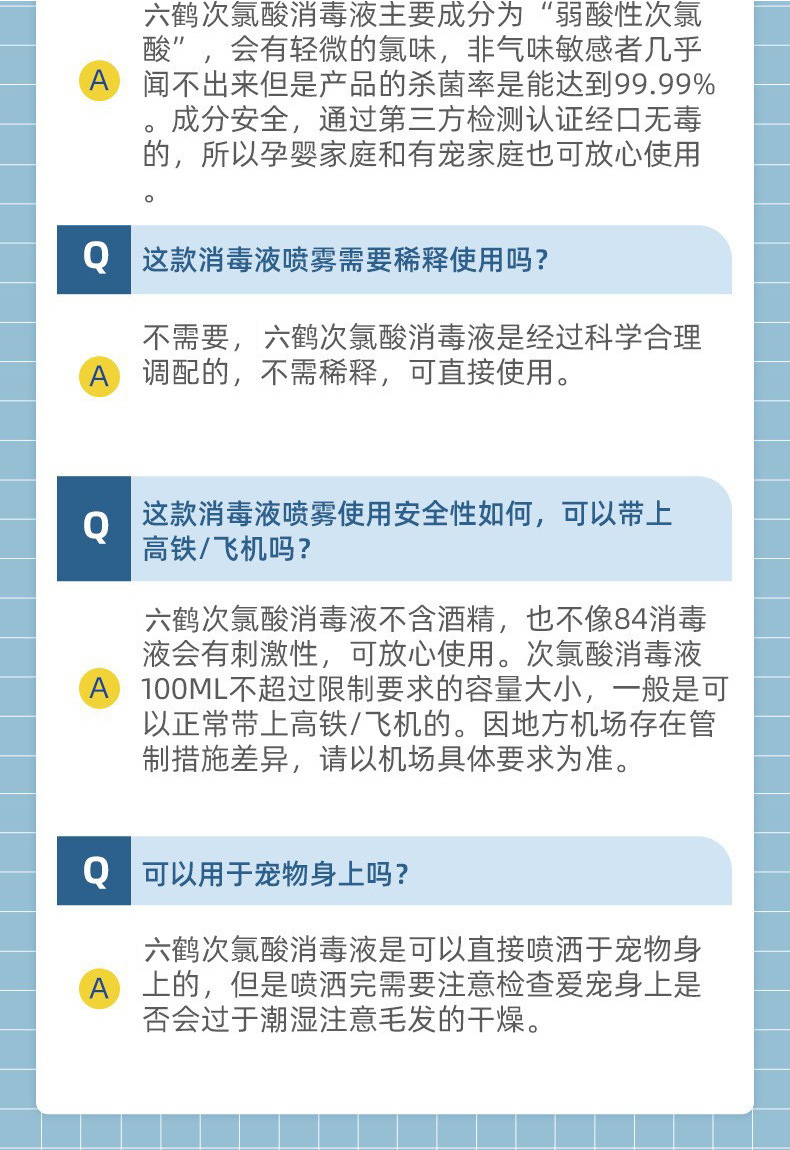 A

六鹤次氯酸消毒液主要成分为“弱酸性次氯酸”，会有轻微的氯味，非气味敏感者几乎闻不出来但是产品的杀菌率是能达到99.99%。成分安全，通过第三方检测认证经口无毒的，所以孕婴家庭和有宠家庭也可放心使用。

Q

这款消毒液喷雾需要稀释使用吗？

A

不需要，六鹤次氯酸消毒液是经过科学合理调配的，不需稀释，可直接使用。

Q

这款消毒液喷雾使用安全性如何，可以带上高铁/飞机吗？

A

六鹤次氯酸消毒液不含酒精，也不像84消毒液会有刺激性，可放心使用。次氯酸消毒液100ML不超过限制要求的容量大小，一般是可以正常带上高铁/飞机的。因地方机场存在管制措施差异，请以机场具体要求为准。

Q

可以用于宠物身上吗？

A

六鹤次氯酸消毒液是可以直接喷洒于宠物身上的，但是喷洒完需要注意检查爱宠身上是否会过于潮湿注意毛发的干燥。